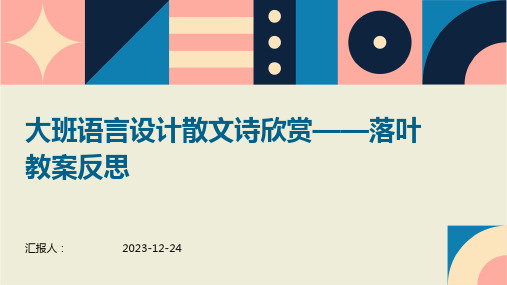 大班语言设计散文诗欣赏——落叶教案反思

汇报人：

2023-12-24